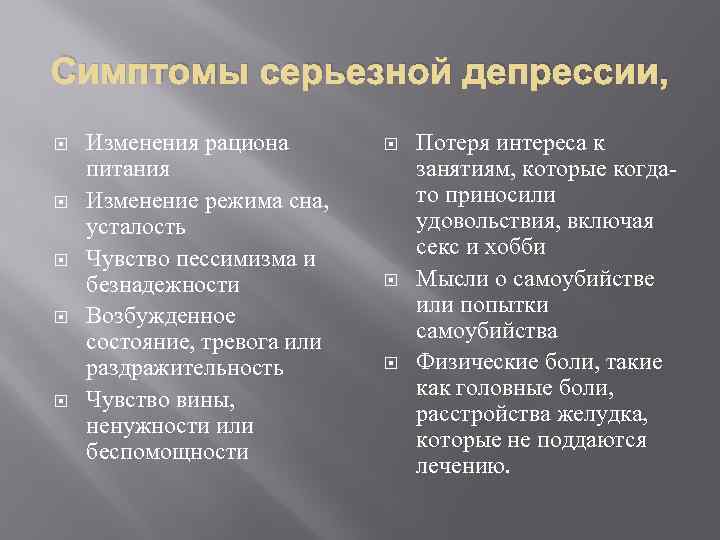 Симптомы серьезной депрессии,

Изменения рациона питания

Изменение режима сна, усталость

Чувство пессимизма и безнадежности

Возбужденное состояние, тревога или раздражительность

Чувство вины, ненужности или беспомощности

Потеря интереса к занятиям, которые когда-то приносили удовольствия, включая секс и хобби

Мысли о самоубийстве или попытки самоубийства

Физические боли, такие как головные боли, расстройства желудка, которые не поддаются лечению.